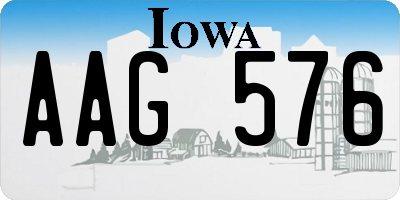 IOWA

AAG 576